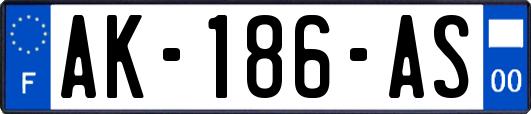 F
AK-186-AS
00